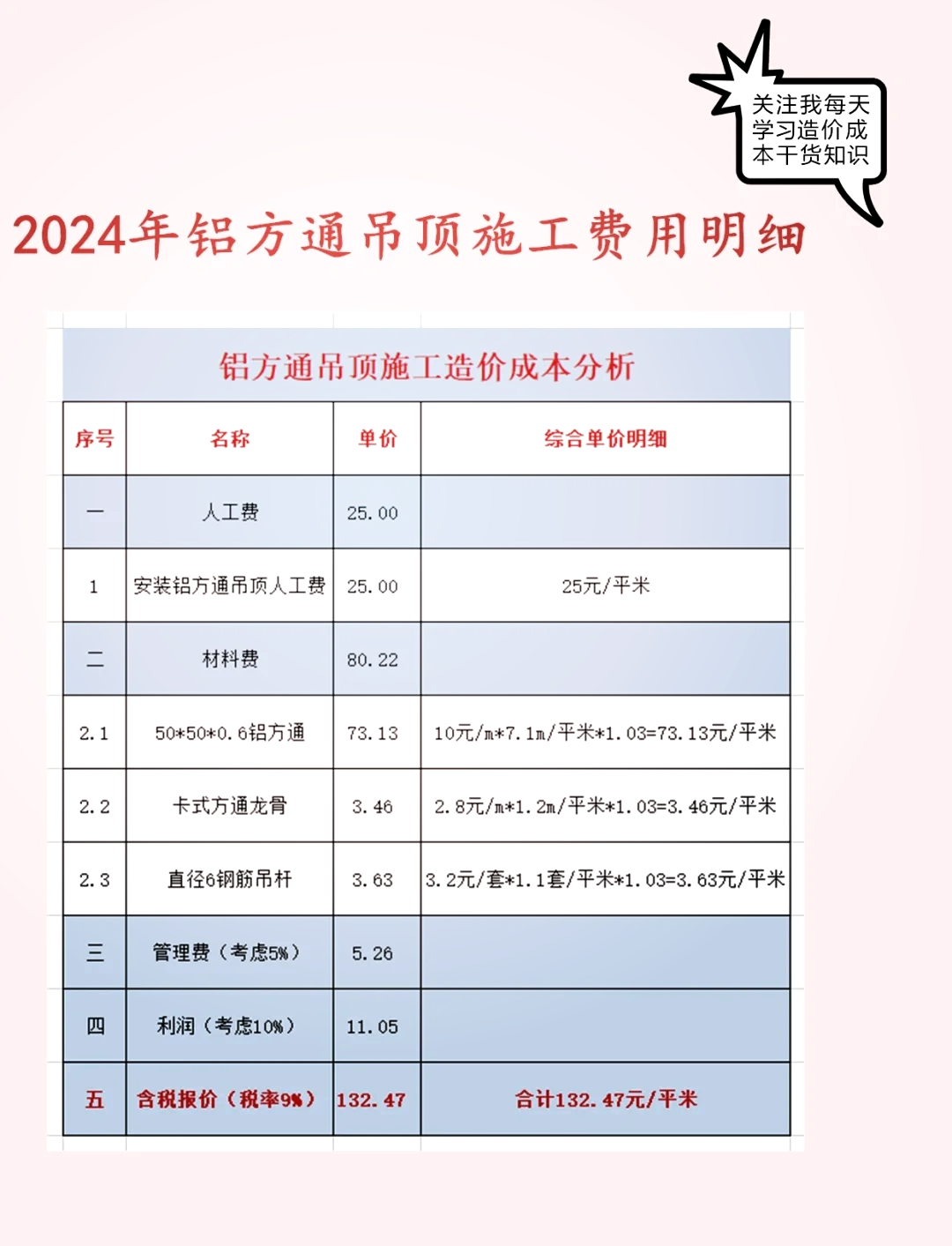 关注我每天学习造价成本干货知识

2024年铝方通吊顶施工费用明细

铝方通吊顶施工造价成本分析

| 序号 | 名称 | 单价 | 综合单价明细 |
|---|---|---|---|
| 一 | 人工费 | 25.00 | |
| 1 | 安装铝方通吊顶人工费 | 25.00 | 25元/平米 |
| 二 | 材料费 | 80.22 | |
| 2.1 | 50*50*0.6铝方通 | 73.13 | 10元/m*7.1m/平米*1.03=73.13元/平米 |
| 2.2 | 卡式方通龙骨 | 3.46 | 2.8元/m*1.2m/平米*1.03=3.46元/平米 |
| 2.3 | 直径6钢筋吊杆 | 3.63 | 3.2元/套*1.1套/平米*1.03=3.63元/平米 |
| 三 | 管理费（考虑5%） | 5.26 | |
| 四 | 利润（考虑10%） | 11.05 | |
| 五 | 含税报价（税率9%） | 132.47 | 合计132.47元/平米 |